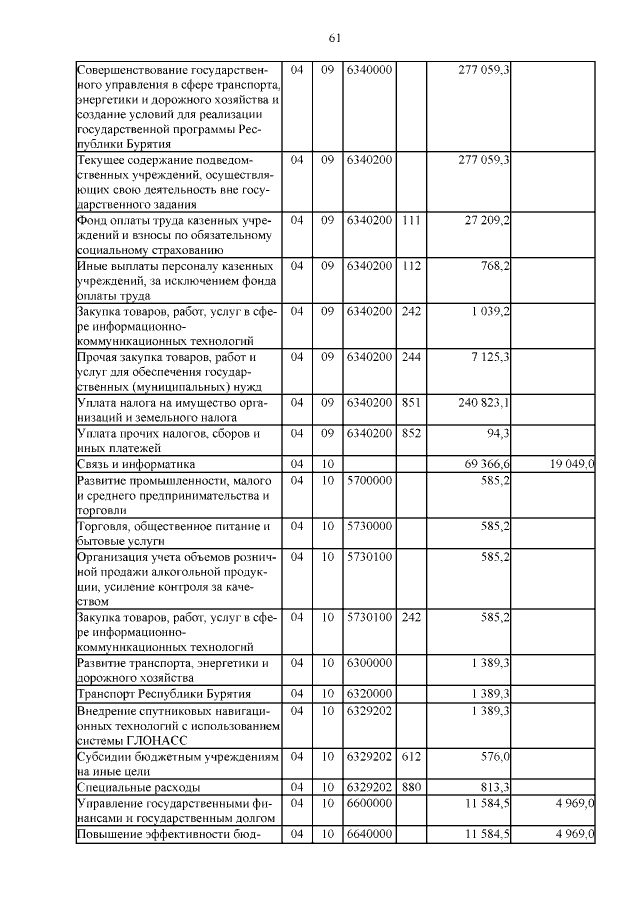 61

| | | | | | | |
|---|---|---|---|---|---|---|
| Совершенствование государственного управления в сфере транспорта, энергетики и дорожного хозяйства и создание условий для реализации государственной программы Республики Бурятия | 04 | 09 | 6340000 | | 277 059,3 | |
| Текущее содержание подведомственных учреждений, осуществляющих свою деятельность вне государственного задания | 04 | 09 | 6340200 | | 277 059,3 | |
| Фонд оплаты труда казенных учреждений и взносы по обязательному социальному страхованию | 04 | 09 | 6340200 | 111 | 27 209,2 | |
| Иные выплаты персоналу казенных учреждений, за исключением фонда оплаты труда | 04 | 09 | 6340200 | 112 | 768,2 | |
| Закупка товаров, работ, услуг в сфере информационно-коммуникационных технологий | 04 | 09 | 6340200 | 242 | 1 039,2 | |
| Прочая закупка товаров, работ и услуг для обеспечения государственных (муниципальных) нужд | 04 | 09 | 6340200 | 244 | 7 125,3 | |
| Уплата налога на имущество организаций и земельного налога | 04 | 09 | 6340200 | 851 | 240 823,1 | |
| Уплата прочих налогов, сборов и иных платежей | 04 | 09 | 6340200 | 852 | 94,3 | |
| Связь и информатика | 04 | 10 | | | 69 366,6 | 19 049,0 |
| Развитие промышленности, малого и среднего предпринимательства и торговли | 04 | 10 | 5700000 | | 585,2 | |
| Торговля, общественное питание и бытовые услуги | 04 | 10 | 5730000 | | 585,2 | |
| Организация учета объемов розничной продажи алкогольной продукции, усиление контроля за качеством | 04 | 10 | 5730100 | | 585,2 | |
| Закупка товаров, работ, услуг в сфере информационно-коммуникационных технологий | 04 | 10 | 5730100 | 242 | 585,2 | |
| Развитие транспорта, энергетики и дорожного хозяйства | 04 | 10 | 6300000 | | 1 389,3 | |
| Транспорт Республики Бурятия | 04 | 10 | 6320000 | | 1 389,3 | |
| Внедрение спутниковых навигационных технологий с использованием системы ГЛОНАСС | 04 | 10 | 6329202 | | 1 389,3 | |
| Субсидии бюджетным учреждениям на иные цели | 04 | 10 | 6329202 | 612 | 576,0 | |
| Специальные расходы | 04 | 10 | 6329202 | 880 | 813,3 | |
| Управление государственными финансами и государственным долгом | 04 | 10 | 6600000 | | 11 584,5 | 4 969,0 |
| Повышение эффективности бюд- | 04 | 10 | 6640000 | | 11 584,5 | 4 969,0 |